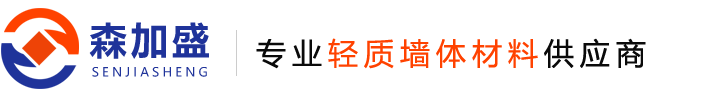 森加盛
SENJIASHENG

专业轻质墙体材料供应商